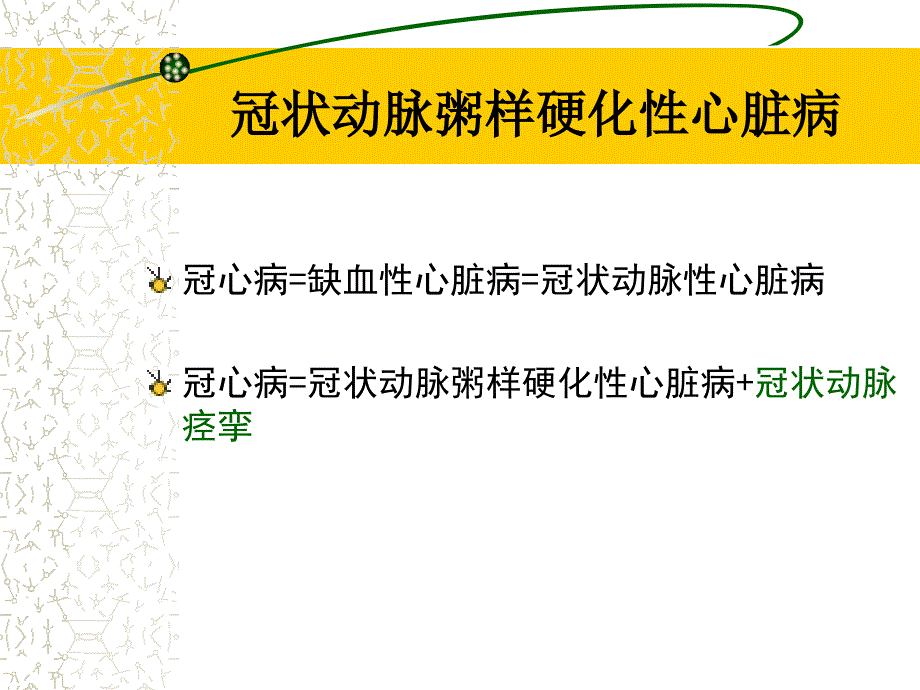 冠状动脉粥样硬化性心脏病

冠心病=缺血性心脏病=冠状动脉性心脏病

冠心病=冠状动脉粥样硬化性心脏病+冠状动脉痉挛